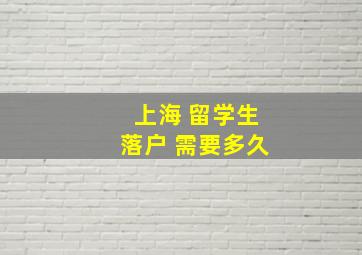 上海 留学生
落户 需要多久